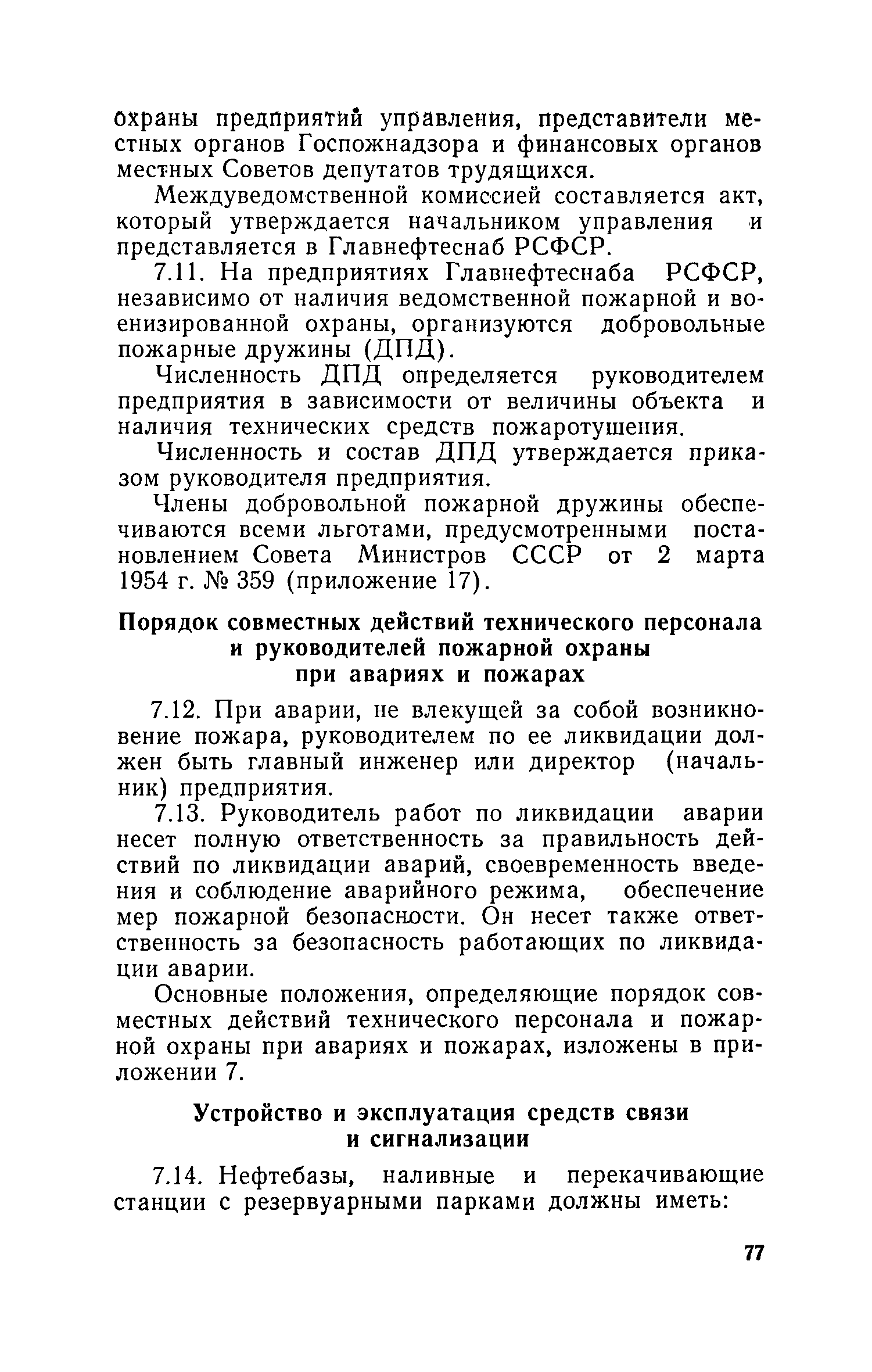 охраны предприятий управления, представители местных органов Госпожнадзора и финансовых органов местных Советов депутатов трудящихся.

Междуведомственной комиссией составляется акт, который утверждается начальником управления и представляется в Главнефтеснаб РСФСР.

7.11. На предприятиях Главнефтеснаба РСФСР, независимо от наличия ведомственной пожарной и военизированной охраны, организуются добровольные пожарные дружины (ДПД).

Численность ДПД определяется руководителем предприятия в зависимости от величины объекта и наличия технических средств пожаротушения.

Численность и состав ДПД утверждается приказом руководителя предприятия.

Члены добровольной пожарной дружины обеспечиваются всеми льготами, предусмотренными постановлением Совета Министров СССР от 2 марта 1954 г. № 359 (приложение 17).

Порядок совместных действий технического персонала и руководителей пожарной охраны при авариях и пожарах

7.12. При аварии, не влекущей за собой возникновение пожара, руководителем по ее ликвидации должен быть главный инженер или директор (начальник) предприятия.

7.13. Руководитель работ по ликвидации аварии несет полную ответственность за правильность действий по ликвидации аварий, своевременность введения и соблюдение аварийного режима, обеспечение мер пожарной безопасности. Он несет также ответственность за безопасность работающих по ликвидации аварии.

Основные положения, определяющие порядок совместных действий технического персонала и пожарной охраны при авариях и пожарах, изложены в приложении 7.

Устройство и эксплуатация средств связи и сигнализации

7.14. Нефтебазы, наливные и перекачивающие станции с резервуарными парками должны иметь:

77